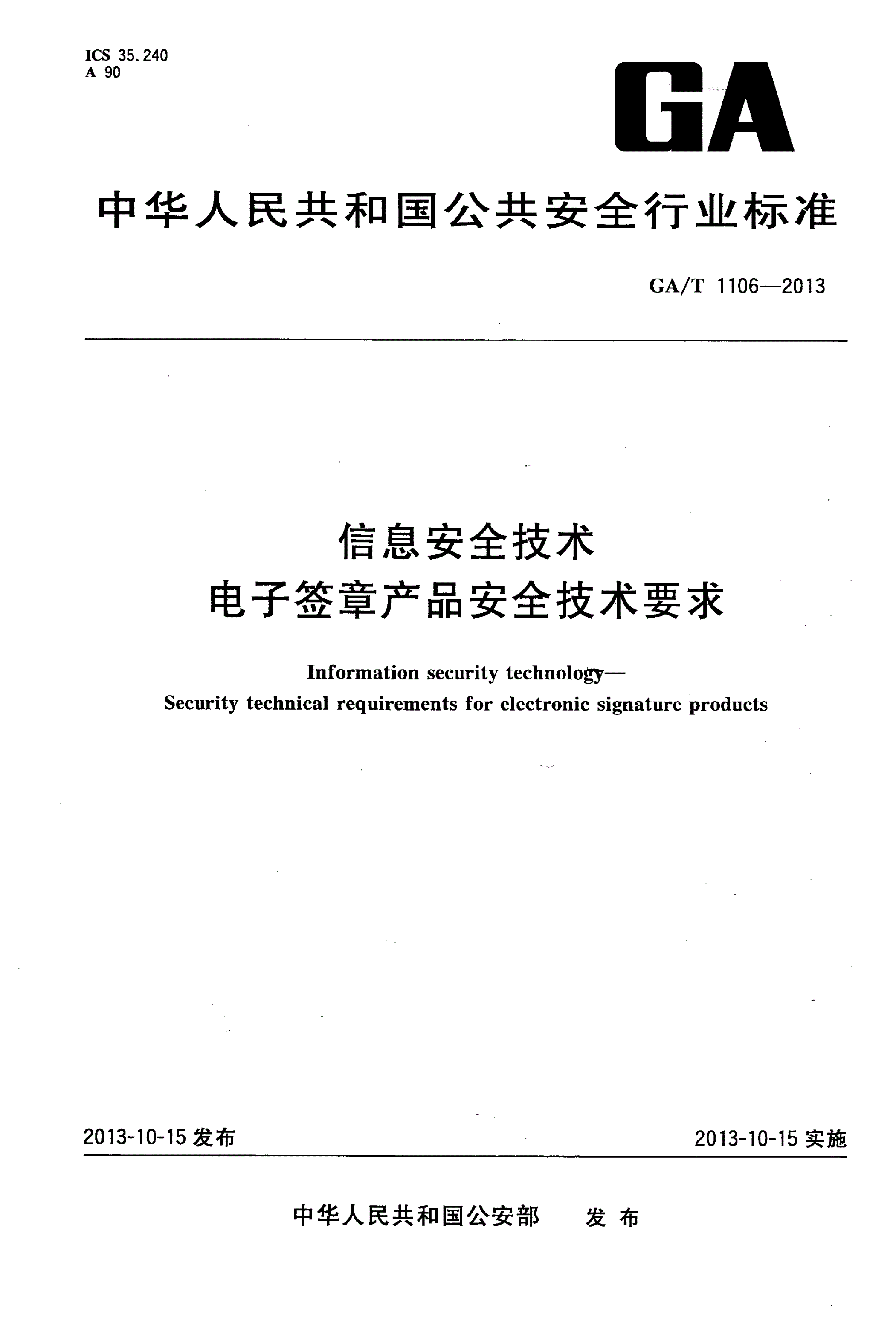 ICS 35.240
A 90

GA

中华人民共和国公共安全行业标准

GA/T 1106—2013

信息安全技术
电子签章产品安全技术要求

Information security technology—
Security technical requirements for electronic signature products

2013-10-15 发布

2013-10-15 实施

中华人民共和国公安部 发布